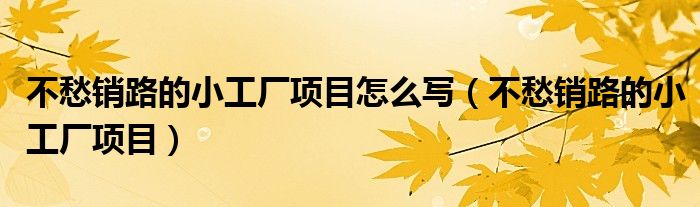 不愁销路的小工厂项目怎么写（不愁销路的小工厂项目）